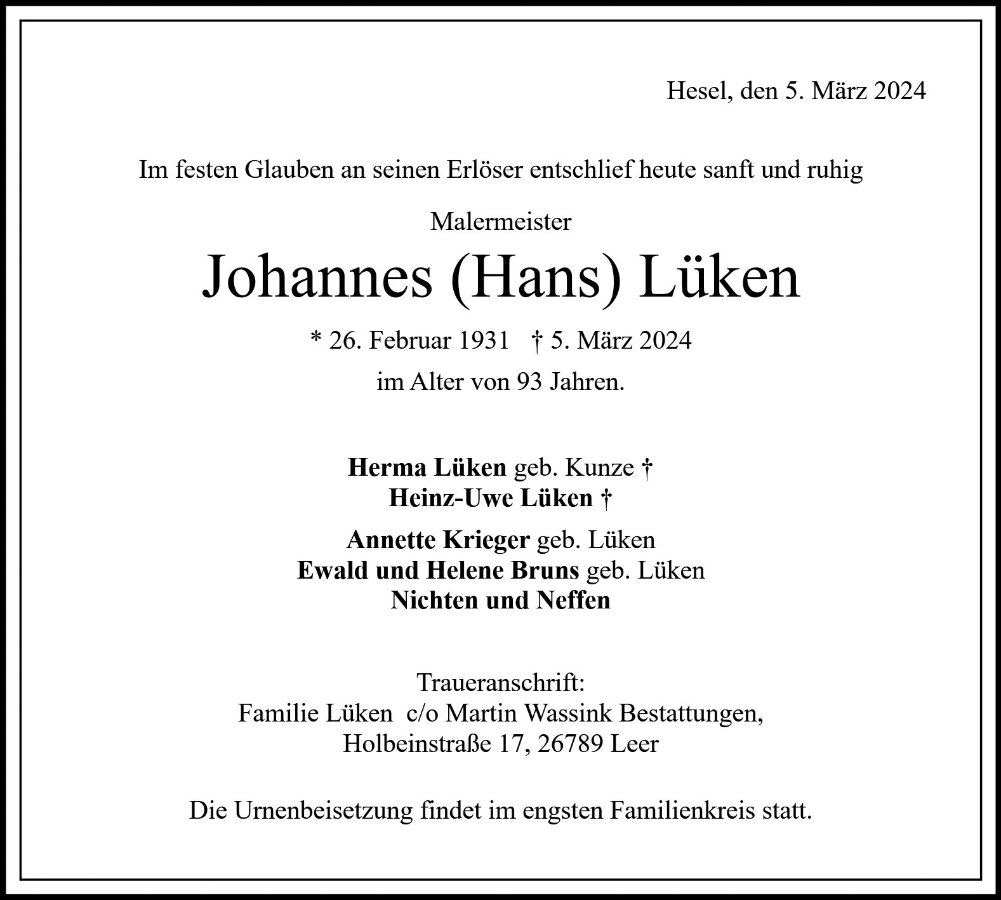 Hesel, den 5. März 2024

Im festen Glauben an seinen Erlöser entschlief heute sanft und ruhig

Malermeister

Johannes (Hans) Lüken

* 26. Februar 1931 † 5. März 2024

im Alter von 93 Jahren.

Herma Lüken geb. Kunze †
Heinz-Uwe Lüken †

Annette Krieger geb. Lüken
Ewald und Helene Bruns geb. Lüken
Nichten und Neffen

Traueranschrift:
Familie Lüken c/o Martin Wassink Bestattungen,
Holbeinstraße 17, 26789 Leer

Die Urnenbeisetzung findet im engsten Familienkreis statt.